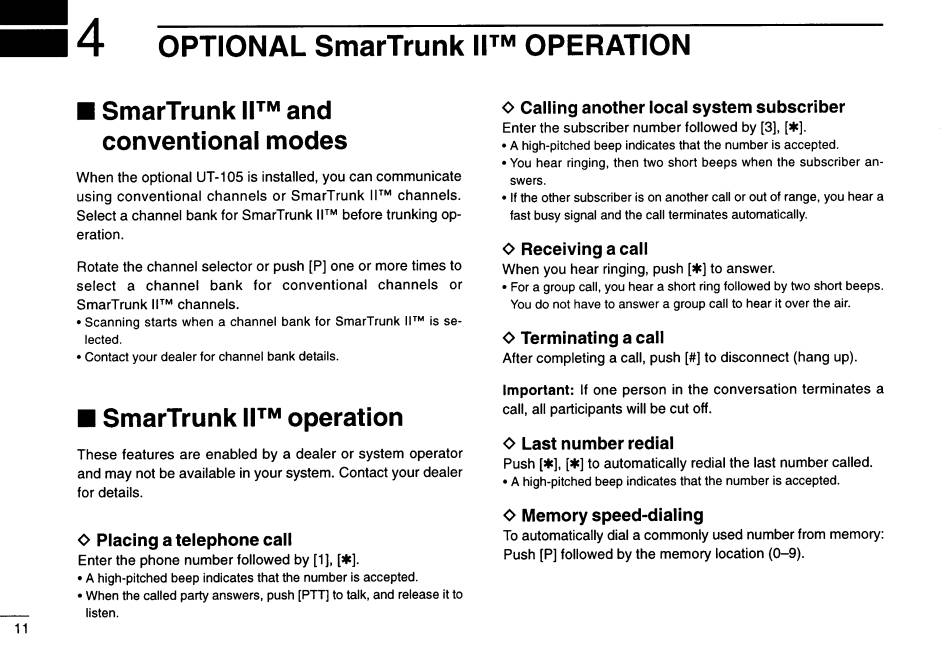 4 OPTIONAL SmarTrunk II™ OPERATION

■ SmarTrunk II™ and conventional modes

When the optional UT-105 is installed, you can communicate using conventional channels or SmarTrunk II™ channels. Select a channel bank for SmarTrunk II™ before trunking operation.

Rotate the channel selector or push [P] one or more times to select a channel bank for conventional channels or SmarTrunk II™ channels.
• Scanning starts when a channel bank for SmarTrunk II™ is selected.
• Contact your dealer for channel bank details.

■ SmarTrunk II™ operation

These features are enabled by a dealer or system operator and may not be available in your system. Contact your dealer for details.

◇ Placing a telephone call
Enter the phone number followed by [1], [✱].
• A high-pitched beep indicates that the number is accepted.
• When the called party answers, push [PTT] to talk, and release it to listen.

◇ Calling another local system subscriber
Enter the subscriber number followed by [3], [✱].
• A high-pitched beep indicates that the number is accepted.
• You hear ringing, then two short beeps when the subscriber answers.
• If the other subscriber is on another call or out of range, you hear a fast busy signal and the call terminates automatically.

◇ Receiving a call
When you hear ringing, push [✱] to answer.
• For a group call, you hear a short ring followed by two short beeps. You do not have to answer a group call to hear it over the air.

◇ Terminating a call
After completing a call, push [#] to disconnect (hang up).

Important: If one person in the conversation terminates a call, all participants will be cut off.

◇ Last number redial
Push [✱], [✱] to automatically redial the last number called.
• A high-pitched beep indicates that the number is accepted.

◇ Memory speed-dialing
To automatically dial a commonly used number from memory: Push [P] followed by the memory location (0–9).

11